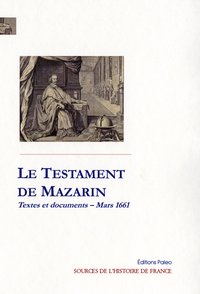 LE TESTAMENT DE MAZARIN

Textes et documents – Mars 1661

Éditions Paleo

SOURCES DE L'HISTOIRE DE FRANCE